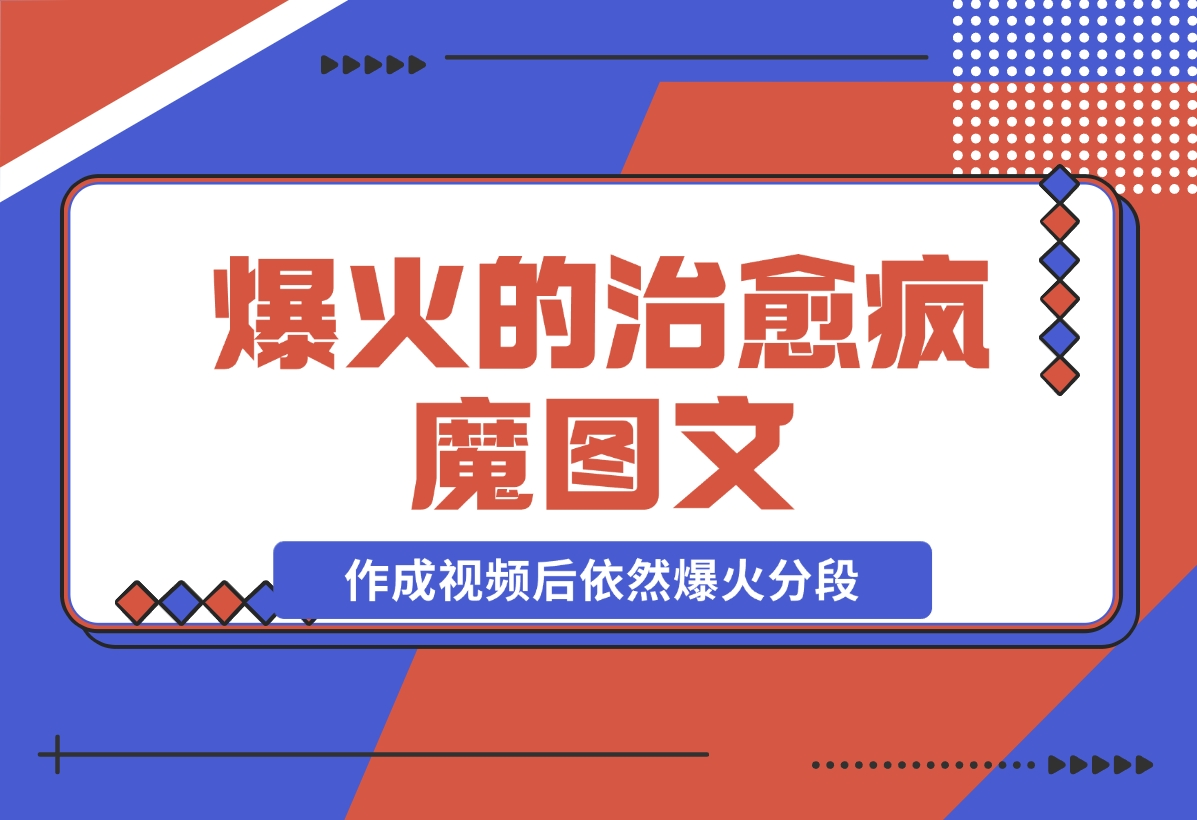 爆火的治愈疯魔图文

作成视频后依然爆火分段